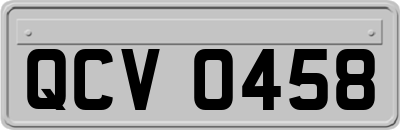 QCV 0458